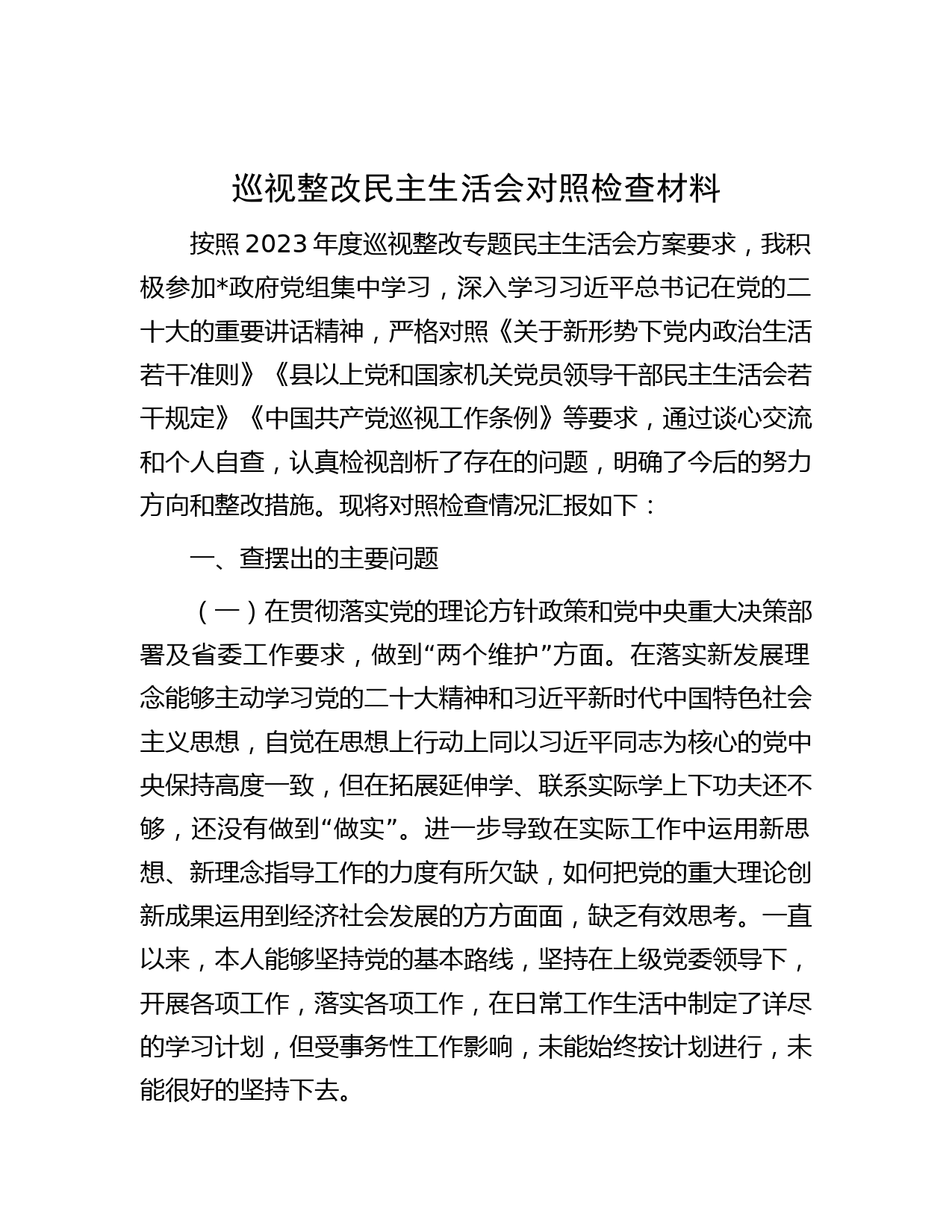 巡视整改民主生活会对照检查材料

按照2023年度巡视整改专题民主生活会方案要求，我积极参加*政府党组集中学习，深入学习习近平总书记在党的二十大的重要讲话精神，严格对照《关于新形势下党内政治生活若干准则》《县以上党和国家机关党员领导干部民主生活会若干规定》《中国共产党巡视工作条例》等要求，通过谈心交流和个人自查，认真检视剖析了存在的问题，明确了今后的努力方向和整改措施。现将对照检查情况汇报如下：

一、查摆出的主要问题

（一）在贯彻落实党的理论方针政策和党中央重大决策部署及省委工作要求，做到“两个维护”方面。在落实新发展理念能够主动学习党的二十大精神和习近平新时代中国特色社会主义思想，自觉在思想上行动上同以习近平同志为核心的党中央保持高度一致，但在拓展延伸学、联系实际学上下功夫还不够，还没有做到“做实”。进一步导致在实际工作中运用新思想、新理念指导工作的力度有所欠缺，如何把党的重大理论创新成果运用到经济社会发展的方方面面，缺乏有效思考。一直以来，本人能够坚持党的基本路线，坚持在上级党委领导下，开展各项工作，落实各项工作，在日常工作生活中制定了详尽的学习计划，但受事务性工作影响，未能始终按计划进行，未能很好的坚持下去。